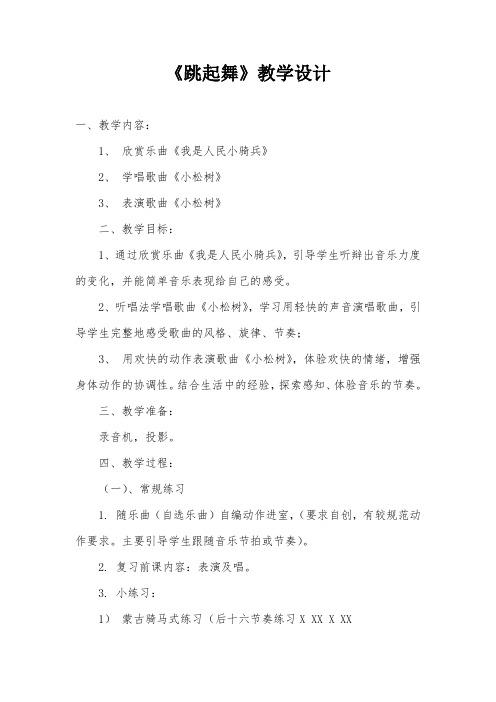 《跳起舞》教学设计

一、教学内容：

1、 欣赏乐曲《我是人民小骑兵》

2、 学唱歌曲《小松树》

3、 表演歌曲《小松树》

二、教学目标：

1、通过欣赏乐曲《我是人民小骑兵》，引导学生听辩出音乐力度的变化，并能简单音乐表现给自己的感受。

2、听唱法学唱歌曲《小松树》，学习用轻快的声音演唱歌曲，引导学生完整地感受歌曲的风格、旋律、节奏；

3、 用欢快的动作表演歌曲《小松树》，体验欢快的情绪，增强身体动作的协调性。结合生活中的经验，探索感知、体验音乐的节奏。

三、教学准备：

录音机，投影。

四、教学过程：

（一）、常规练习

1. 随乐曲（自选乐曲）自编动作进室，（要求自创，有较规范动作要求。主要引导学生跟随音乐节拍或节奏）。

2. 复习前课内容：表演及唱。

3. 小练习：

1） 蒙古骑马式练习（后十六节奏练习 X XX X XX